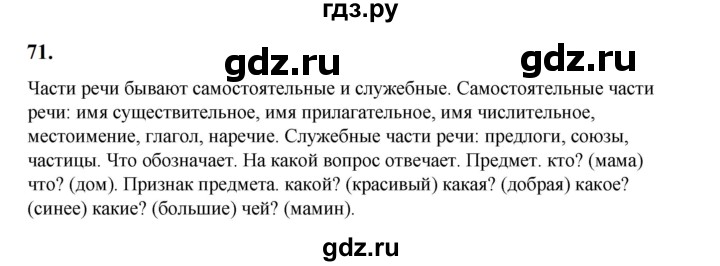 гдз.ру

71.

gdz.ru gdz.ru

Части речи бывают самостоятельные и служебные. Самостоятельные части речи: имя существительное, имя прилагательное, имя числительное, местоимение, глагол, наречие. Служебные части речи: предлоги, союзы, частицы. Что обозначает. На какой вопрос отвечает. Предмет. кто? (мама) что? (дом). Признак предмета. какой? (красивый) какая? (добрая) какое? (синее) какие? (большие) чей? (мамин).

gdz.ru